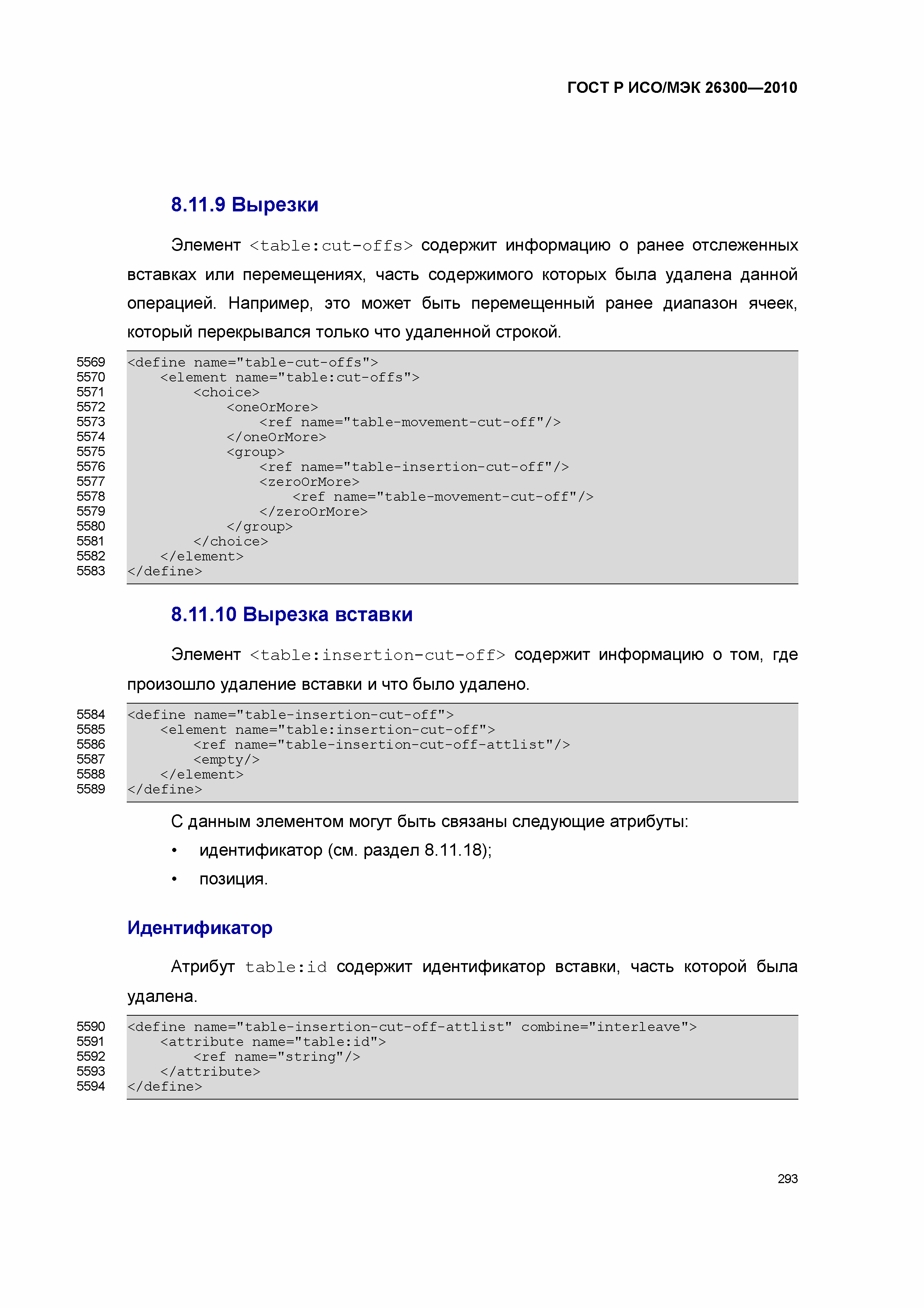 ГОСТ Р ИСО/МЭК 26300—2010

8.11.9 Вырезки

Элемент <table:cut-offs> содержит информацию о ранее отслеженных вставках или перемещениях, часть содержимого которых была удалена данной операцией. Например, это может быть перемещенный ранее диапазон ячеек, который перекрывался только что удаленной строкой.

5569 <define name="table-cut-offs">
5570 <element name="table:cut-offs">
5571 <choice>
5572 <oneOrMore>
5573 <ref name="table-movement-cut-off"/>
5574 </oneOrMore>
5575 <group>
5576 <ref name="table-insertion-cut-off"/>
5577 <zeroOrMore>
5578 <ref name="table-movement-cut-off"/>
5579 </zeroOrMore>
5580 </group>
5581 </choice>
5582 </element>
5583 </define>

8.11.10 Вырезка вставки

Элемент <table:insertion-cut-off> содержит информацию о том, где произошло удаление вставки и что было удалено.

5584 <define name="table-insertion-cut-off">
5585 <element name="table:insertion-cut-off">
5586 <ref name="table-insertion-cut-off-attlist"/>
5587 <empty/>
5588 </element>
5589 </define>

С данным элементом могут быть связаны следующие атрибуты:
• идентификатор (см. раздел 8.11.18);
• позиция.

Идентификатор

Атрибут table:id содержит идентификатор вставки, часть которой была удалена.

5590 <define name="table-insertion-cut-off-attlist" combine="interleave">
5591 <attribute name="table:id">
5592 <ref name="string"/>
5593 </attribute>
5594 </define>

293